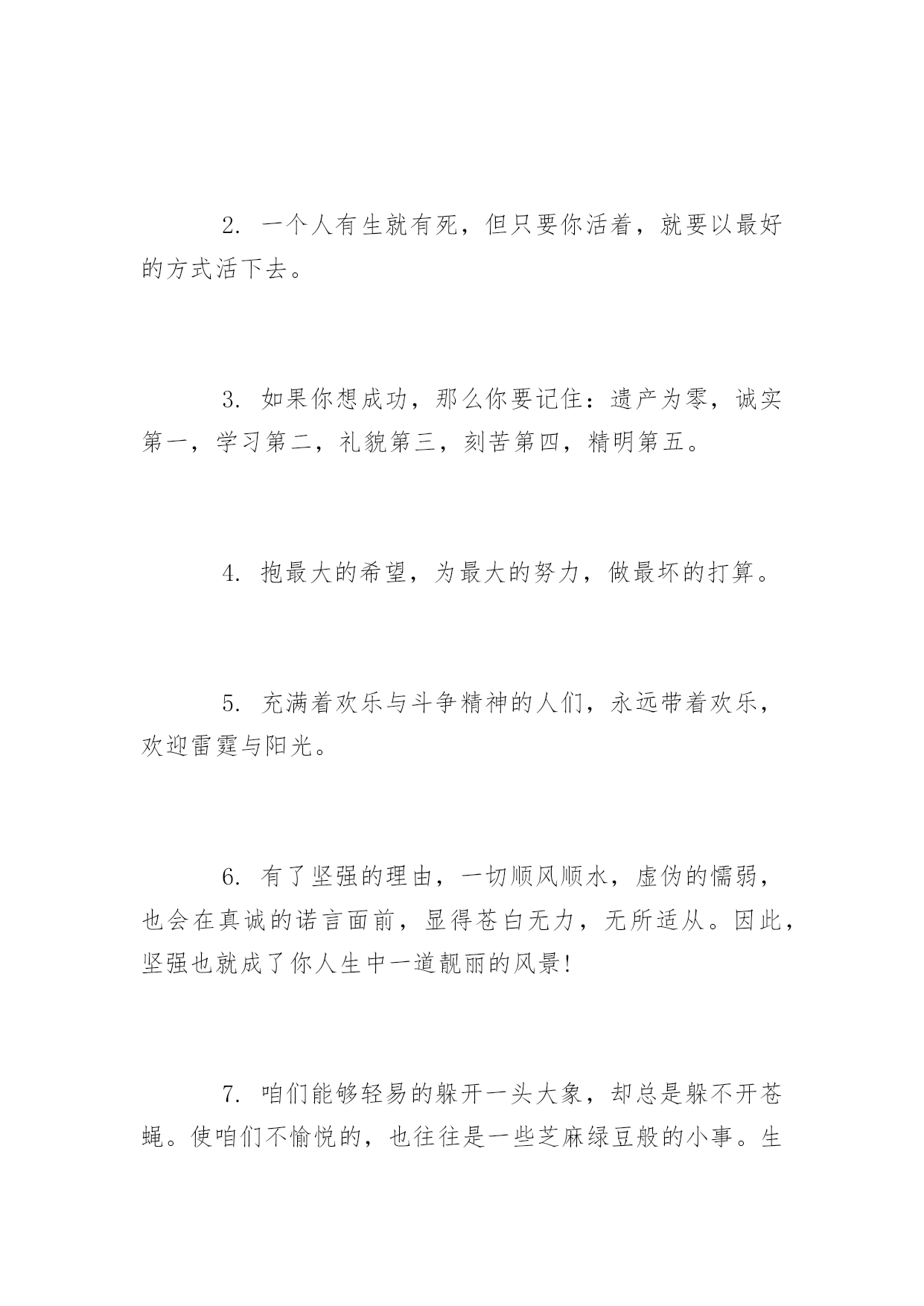 2. 一个人有生就有死，但只要你活着，就要以最好的方式活下去。

3. 如果你想成功，那么你要记住：遗产为零，诚实第一，学习第二，礼貌第三，刻苦第四，精明第五。

4. 抱最大的希望，为最大的努力，做最坏的打算。

5. 充满着欢乐与斗争精神的人们，永远带着欢乐，欢迎雷霆与阳光。

6. 有了坚强的理由，一切顺风顺水，虚伪的懦弱，也会在真诚的诺言面前，显得苍白无力，无所适从。因此，坚强也就成了你人生中一道靓丽的风景!

7. 咱们能够轻易的躲开一头大象，却总是躲不开苍蝇。使咱们不愉悦的，也往往是一些芝麻绿豆般的小事。生